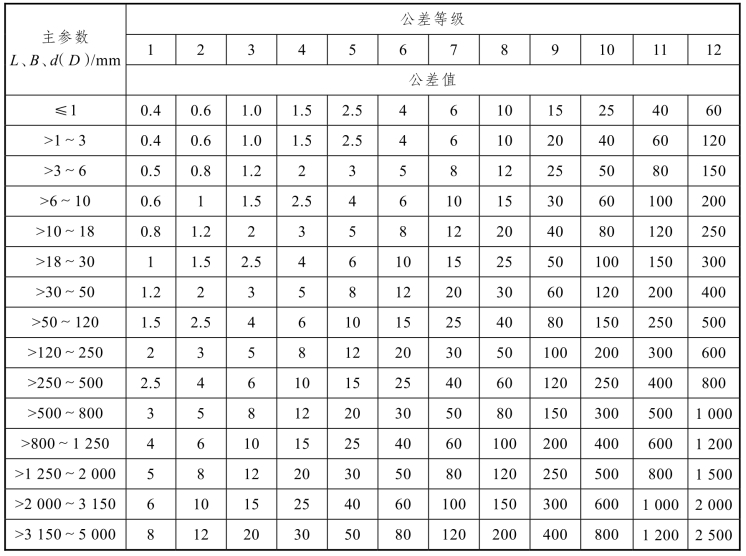 | 主参数 $L$、$B$、$d(D)$/mm | 公差等级 | | | | | | | | | | | |
|---|---|---|---|---|---|---|---|---|---|---|---|---|
| | 1 | 2 | 3 | 4 | 5 | 6 | 7 | 8 | 9 | 10 | 11 | 12 |
| | 公差值 | | | | | | | | | | | |
| ≤1 | 0.4 | 0.6 | 1.0 | 1.5 | 2.5 | 4 | 6 | 10 | 15 | 25 | 40 | 60 |
| >1 ~ 3 | 0.4 | 0.6 | 1.0 | 1.5 | 2.5 | 4 | 6 | 10 | 20 | 40 | 60 | 120 |
| >3 ~ 6 | 0.5 | 0.8 | 1.2 | 2 | 3 | 5 | 8 | 12 | 25 | 50 | 80 | 150 |
| >6 ~ 10 | 0.6 | 1 | 1.5 | 2.5 | 4 | 6 | 10 | 15 | 30 | 60 | 100 | 200 |
| >10 ~ 18 | 0.8 | 1.2 | 2 | 3 | 5 | 8 | 12 | 20 | 40 | 80 | 120 | 250 |
| >18 ~ 30 | 1 | 1.5 | 2.5 | 4 | 6 | 10 | 15 | 25 | 50 | 100 | 150 | 300 |
| >30 ~ 50 | 1.2 | 2 | 3 | 5 | 8 | 12 | 20 | 30 | 60 | 120 | 200 | 400 |
| >50 ~ 120 | 1.5 | 2.5 | 4 | 6 | 10 | 15 | 25 | 40 | 80 | 150 | 250 | 500 |
| >120 ~ 250 | 2 | 3 | 5 | 8 | 12 | 20 | 30 | 50 | 100 | 200 | 300 | 600 |
| >250 ~ 500 | 2.5 | 4 | 6 | 10 | 15 | 25 | 40 | 60 | 120 | 250 | 400 | 800 |
| >500 ~ 800 | 3 | 5 | 8 | 12 | 20 | 30 | 50 | 80 | 150 | 300 | 500 | 1 000 |
| >800 ~ 1 250 | 4 | 6 | 10 | 15 | 25 | 40 | 60 | 100 | 200 | 400 | 600 | 1 200 |
| >1 250 ~ 2 000 | 5 | 8 | 12 | 20 | 30 | 50 | 80 | 120 | 250 | 500 | 800 | 1 500 |
| >2 000 ~ 3 150 | 6 | 10 | 15 | 25 | 40 | 60 | 100 | 150 | 300 | 600 | 1 000 | 2 000 |
| >3 150 ~ 5 000 | 8 | 12 | 20 | 30 | 50 | 80 | 120 | 200 | 400 | 800 | 1 200 | 2 500 |